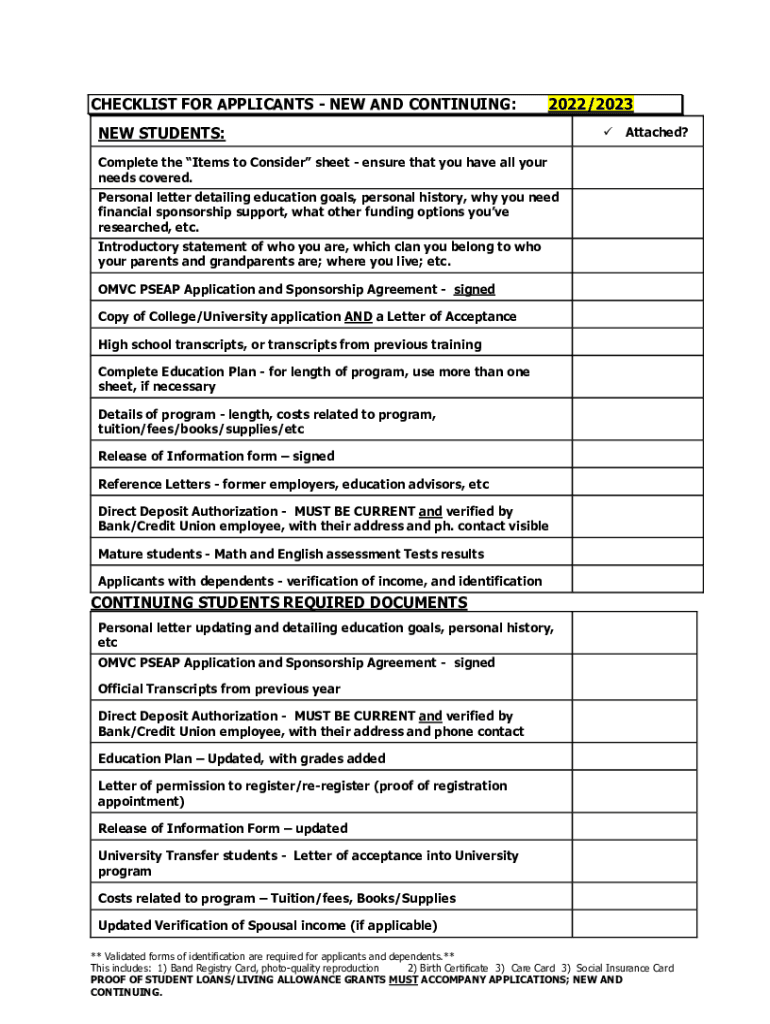 CHECKLIST FOR APPLICANTS - NEW AND CONTINUING: 2022/2023

| NEW STUDENTS: | ✓ Attached? |
|---|---|
| Complete the "Items to Consider" sheet - ensure that you have all your needs covered. | |
| Personal letter detailing education goals, personal history, why you need financial sponsorship support, what other funding options you've researched, etc. | |
| Introductory statement of who you are, which clan you belong to who your parents and grandparents are; where you live; etc. | |
| OMVC PSEAP Application and Sponsorship Agreement - signed | |
| Copy of College/University application AND a Letter of Acceptance | |
| High school transcripts, or transcripts from previous training | |
| Complete Education Plan - for length of program, use more than one sheet, if necessary | |
| Details of program - length, costs related to program, tuition/fees/books/supplies/etc | |
| Release of Information form – signed | |
| Reference Letters - former employers, education advisors, etc | |
| Direct Deposit Authorization - MUST BE CURRENT and verified by Bank/Credit Union employee, with their address and ph. contact visible | |
| Mature students - Math and English assessment Tests results | |
| Applicants with dependents - verification of income, and identification | |

CONTINUING STUDENTS REQUIRED DOCUMENTS

| | |
|---|---|
| Personal letter updating and detailing education goals, personal history, etc | |
| OMVC PSEAP Application and Sponsorship Agreement - signed | |
| Official Transcripts from previous year | |
| Direct Deposit Authorization - MUST BE CURRENT and verified by Bank/Credit Union employee, with their address and phone contact | |
| Education Plan – Updated, with grades added | |
| Letter of permission to register/re-register (proof of registration appointment) | |
| Release of Information Form – updated | |
| University Transfer students - Letter of acceptance into University program | |
| Costs related to program – Tuition/fees, Books/Supplies | |
| Updated Verification of Spousal income (if applicable) | |

** Validated forms of identification are required for applicants and dependents.**
This includes: 1) Band Registry Card, photo-quality reproduction 2) Birth Certificate 3) Care Card 3) Social Insurance Card
PROOF OF STUDENT LOANS/LIVING ALLOWANCE GRANTS MUST ACCOMPANY APPLICATIONS; NEW AND CONTINUING.